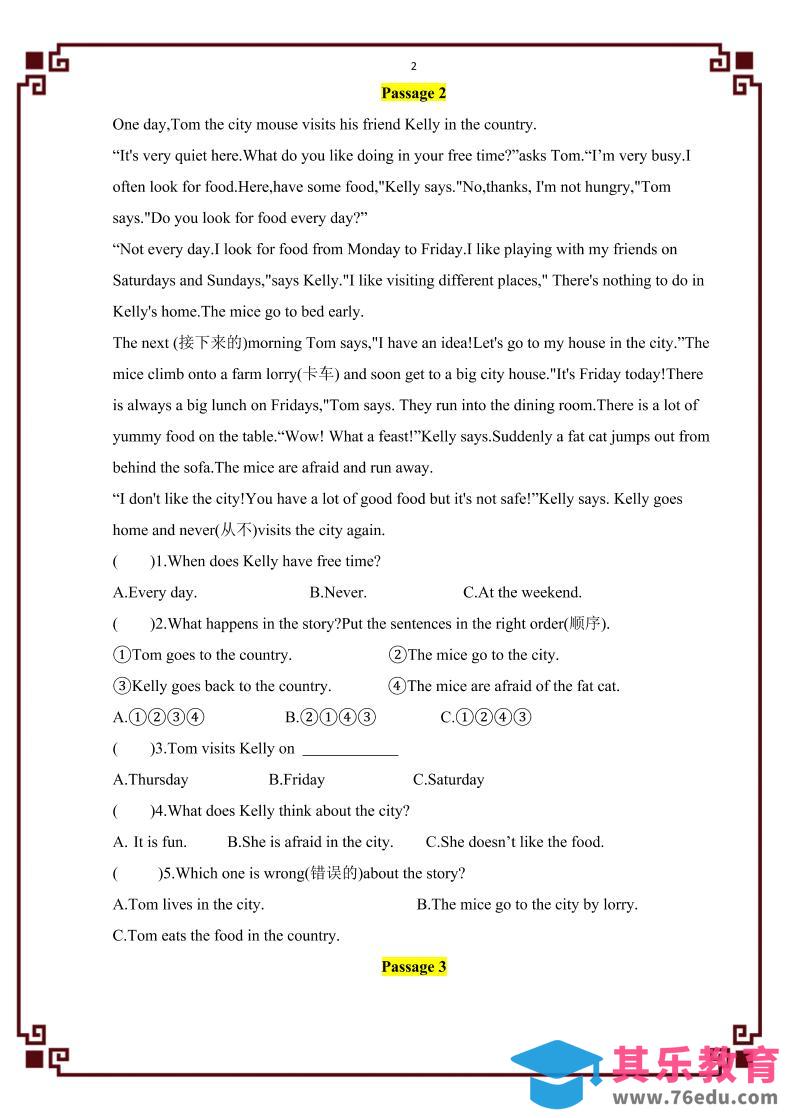 2

Passage 2

One day,Tom the city mouse visits his friend Kelly in the country.

“It's very quiet here.What do you like doing in your free time?”asks Tom.“I’m very busy.I often look for food.Here,have some food,"Kelly says."No,thanks, I'm not hungry,"Tom says."Do you look for food every day?”

“Not every day.I look for food from Monday to Friday.I like playing with my friends on Saturdays and Sundays,"says Kelly."I like visiting different places," There's nothing to do in Kelly's home.The mice go to bed early.

The next (接下来的)morning Tom says,"I have an idea!Let's go to my house in the city.”The mice climb onto a farm lorry(卡车) and soon get to a big city house."It's Friday today!There is always a big lunch on Fridays,"Tom says. They run into the dining room.There is a lot of yummy food on the table.“Wow! What a feast!”Kelly says.Suddenly a fat cat jumps out from behind the sofa.The mice are afraid and run away.

“I don't like the city!You have a lot of good food but it's not safe!”Kelly says. Kelly goes home and never(从不)visits the city again.

(　　)1.When does Kelly have free time?

A.Every day.　　B.Never.　　C.At the weekend.

(　　)2.What happens in the story?Put the sentences in the right order(顺序).

①Tom goes to the country.　　②The mice go to the city.

③Kelly goes back to the country.　　④The mice are afraid of the fat cat.

A.①②③④　　B.②①④③　　C.①②④③

(　　)3.Tom visits Kelly on ____________

A.Thursday　　B.Friday　　C.Saturday

(　　)4.What does Kelly think about the city?

A. It is fun.　　B.She is afraid in the city.　　C.She doesn’t like the food.

(　　)5.Which one is wrong(错误的)about the story?

A.Tom lives in the city.　　B.The mice go to the city by lorry.

C.Tom eats the food in the country.

Passage 3

其乐教育
www.76edu.com